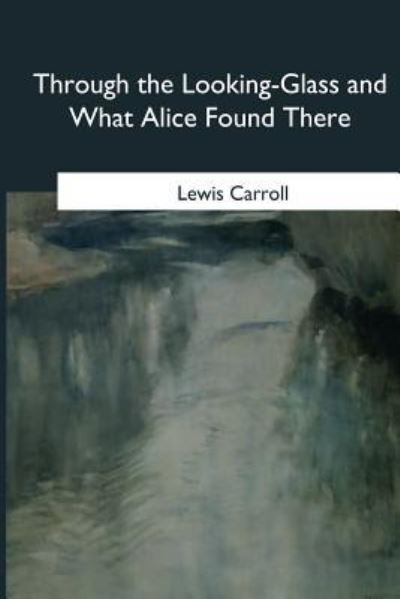 Through the Looking-Glass and What Alice Found There

Lewis Carroll